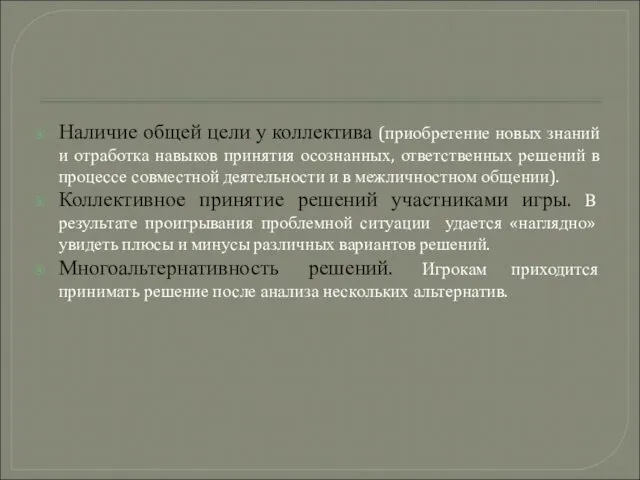 Наличие общей цели у коллектива (приобретение новых знаний и отработка навыков принятия осознанных, ответственных решений в процессе совместной деятельности и в межличностном общении).

Коллективное принятие решений участниками игры. В результате проигрывания проблемной ситуации удается «наглядно» увидеть плюсы и минусы различных вариантов решений.

Многоальтернативность решений. Игрокам приходится принимать решение после анализа нескольких альтернатив.